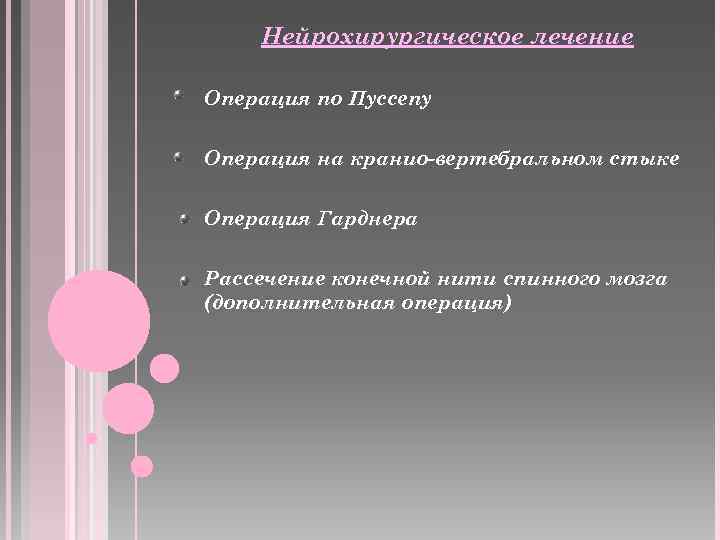 Нейрохирургическое лечение

Операция по Пуссепу

Операция на кранио-вертебральном стыке

Операция Гарднера

Рассечение конечной нити спинного мозга (дополнительная операция)